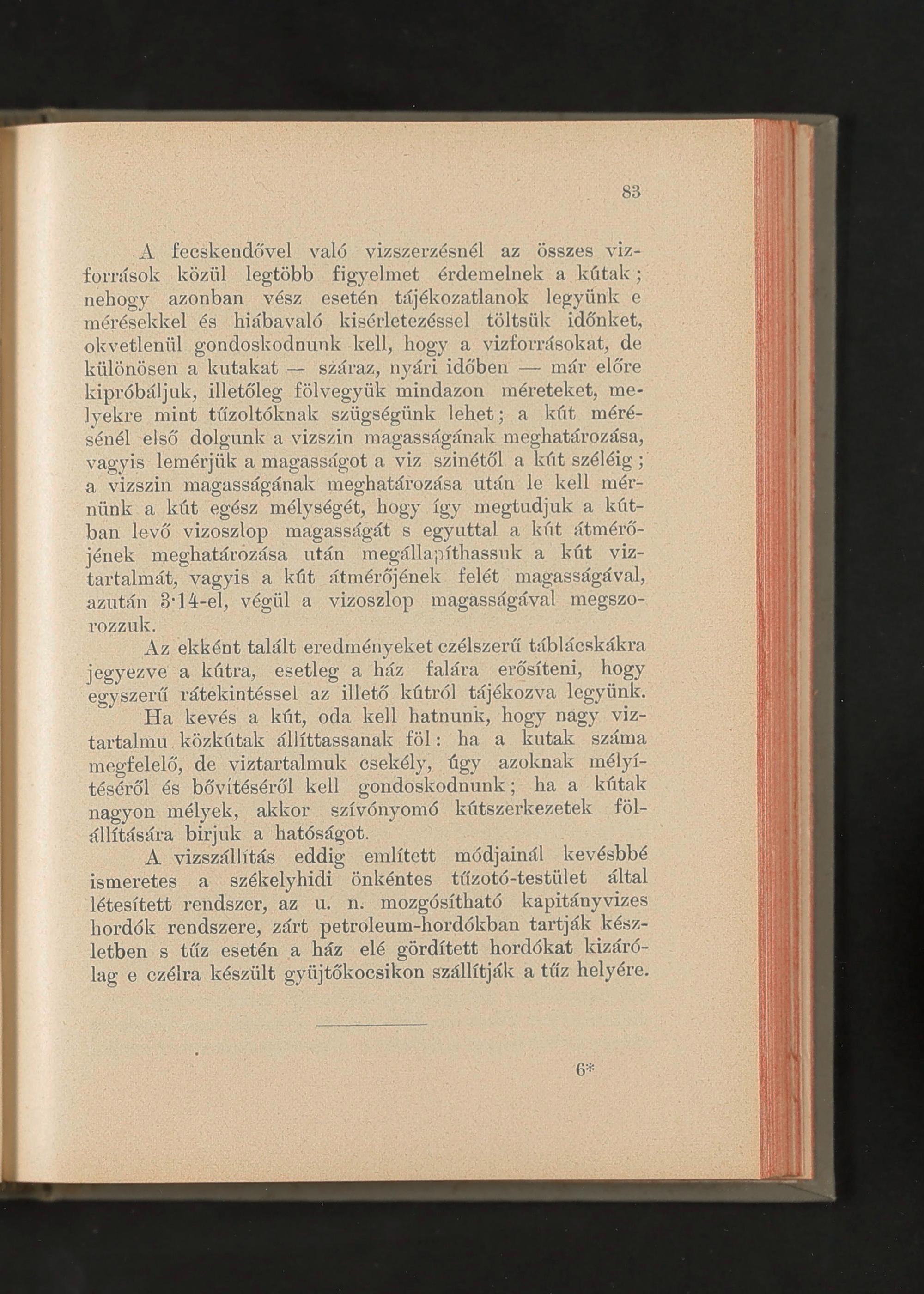 83

A fecskendővel való vizszerzésnél az összes vizforrások közül legtöbb figyelmet érdemelnek a kútak; nehogy azonban vész esetén tájékozatlanok legyünk e mérésekkel és hiábavaló kisérletezéssel töltsük időnket, okvetlenül gondoskodnunk kell, hogy a vizforrásokat, de különösen a kutakat — száraz, nyári időben — már előre kipróbáljuk, illetőleg fölvegyük mindazon méreteket, melyekre mint tűzoltóknak szügségünk lehet; a kút mérésénél első dolgunk a vizszin magasságának meghatározása, vagyis lemérjük a magasságot a viz szinétől a kút széléig; a vizszin magasságának meghatározása után le kell mérnünk a kút egész mélységét, hogy így megtudjuk a kútban levő vizoszlop magasságát s egyuttal a kút átmérőjének meghatározása után megállapíthassuk a kút viztartalmát, vagyis a kút átmérőjének felét magasságával, azután 3·14-el, végül a vizoszlop magasságával megszorozzuk.

Az ekként talált eredményeket czélszerű táblácskákra jegyezve a kútra, esetleg a ház falára erősíteni, hogy egyszerű rátekintéssel az illető kútról tájékozva legyünk.

Ha kevés a kút, oda kell hatnunk, hogy nagy viztartalmu közkútak állíttassanak föl: ha a kutak száma megfelelő, de viztartalmuk csekély, úgy azoknak mélyítéséről és bővítéséről kell gondoskodnunk; ha a kútak nagyon mélyek, akkor szívónyomó kútszerkezetek fölállítására birjuk a hatóságot.

A vizszállítás eddig említett módjainál kevésbbé ismeretes a székelyhidi önkéntes tűzotó-testület által létesített rendszer, az u. n. mozgósítható kapitányvizes hordók rendszere, zárt petroleum-hordókban tartják készletben s tűz esetén a ház elé gördített hordókat kizárólag e czélra készült gyüjtőkocsikon szállítják a tűz helyére.

6*